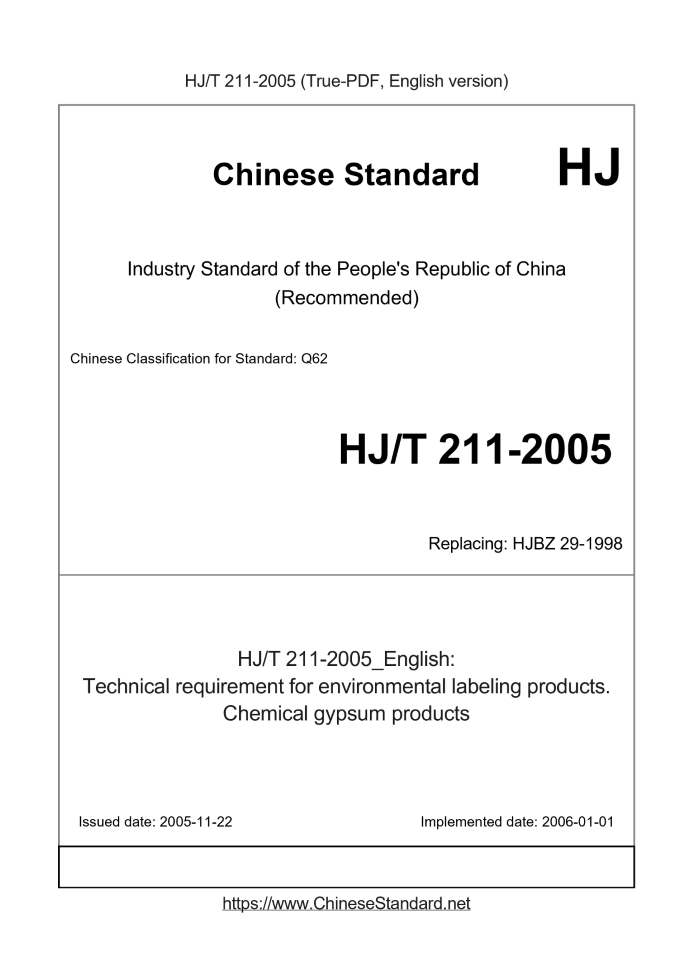 HJ/T 211-2005 (True-PDF, English version)

Chinese Standard

HJ

Industry Standard of the People's Republic of China (Recommended)

Chinese Classification for Standard: Q62

HJ/T 211-2005

Replacing: HJBZ 29-1998

HJ/T 211-2005_English:
Technical requirement for environmental labeling products. Chemical gypsum products

Issued date: 2005-11-22

Implemented date: 2006-01-01

https://www.ChineseStandard.net